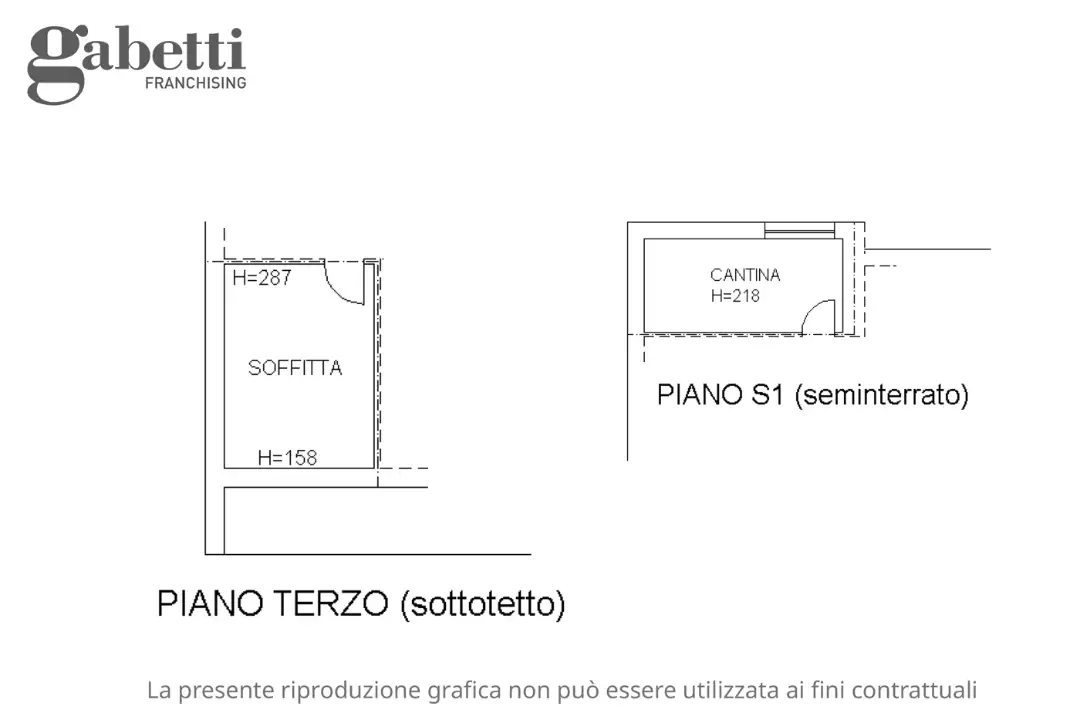 gabetti
FRANCHISING

H=287

SOFFITTA

H=158

PIANO TERZO (sottotetto)

CANTINA
H=218

PIANO S1 (seminterrato)

La presente riproduzione grafica non può essere utilizzata ai fini contrattuali